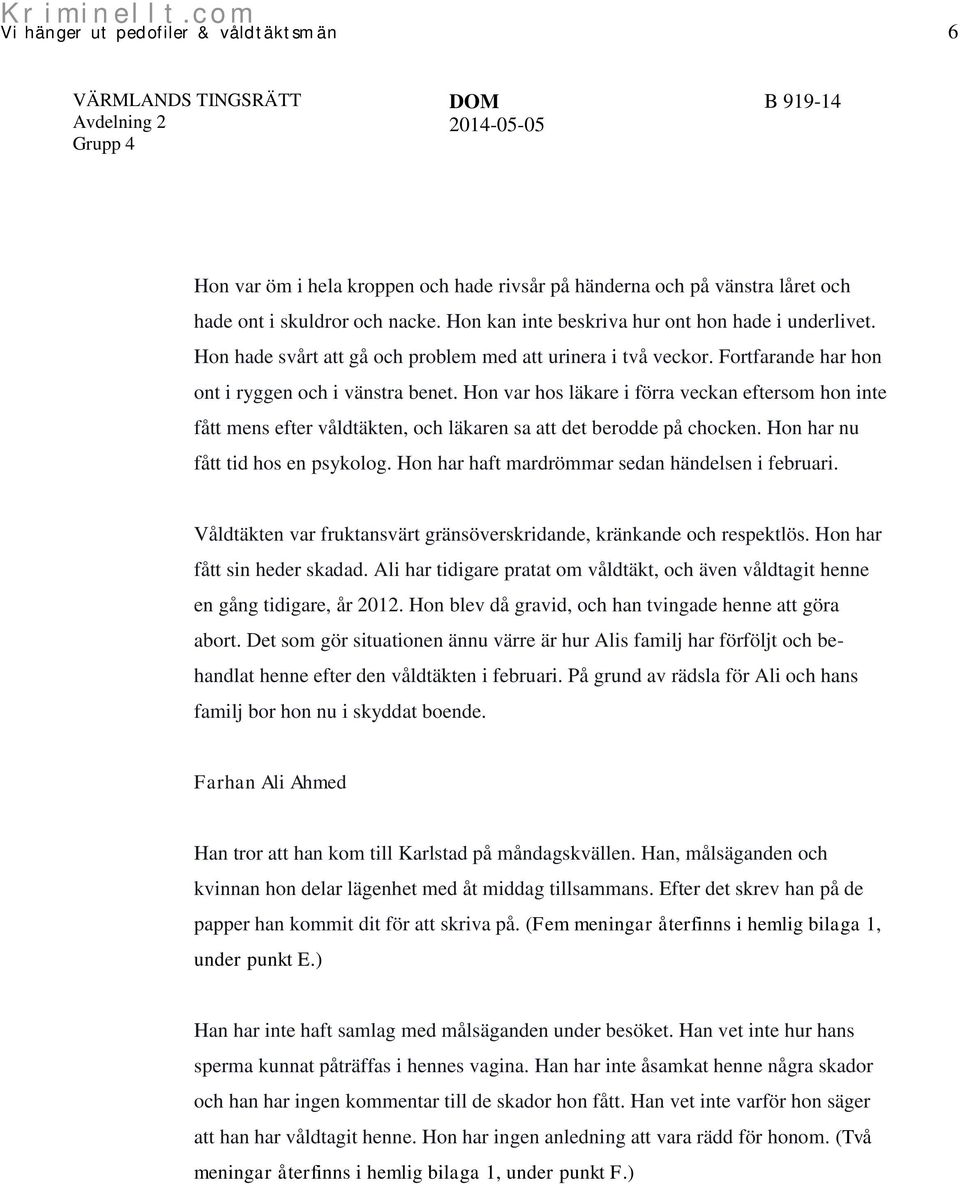 Kriminellt.com
Vi hänger ut pedofiler & våldtäktsmän 6

VÄRMLANDS TINGSRÄTT
Avdelning 2
Grupp 4

DOM
2014-05-05

B 919-14

Hon var öm i hela kroppen och hade rivsår på händerna och på vänstra låret och hade ont i skuldror och nacke. Hon kan inte beskriva hur ont hon hade i underlivet. Hon hade svårt att gå och problem med att urinera i två veckor. Fortfarande har hon ont i ryggen och i vänstra benet. Hon var hos läkare i förra veckan eftersom hon inte fått mens efter våldtäkten, och läkaren sa att det berodde på chocken. Hon har nu fått tid hos en psykolog. Hon har haft mardrömmar sedan händelsen i februari.

Våldtäkten var fruktansvärt gränsöverskridande, kränkande och respektlös. Hon har fått sin heder skadad. Ali har tidigare pratat om våldtäkt, och även våldtagit henne en gång tidigare, år 2012. Hon blev då gravid, och han tvingade henne att göra abort. Det som gör situationen ännu värre är hur Alis familj har förföljt och behandlat henne efter den våldtäkten i februari. På grund av rädsla för Ali och hans familj bor hon nu i skyddat boende.

Farhan Ali Ahmed

Han tror att han kom till Karlstad på måndagskvällen. Han, målsäganden och kvinnan hon delar lägenhet med åt middag tillsammans. Efter det skrev han på de papper han kommit dit för att skriva på. (Fem meningar återfinns i hemlig bilaga 1, under punkt E.)

Han har inte haft samlag med målsäganden under besöket. Han vet inte hur hans sperma kunnat påträffas i hennes vagina. Han har inte åsamkat henne några skador och han har ingen kommentar till de skador hon fått. Han vet inte varför hon säger att han har våldtagit henne. Hon har ingen anledning att vara rädd för honom. (Två meningar återfinns i hemlig bilaga 1, under punkt F.)